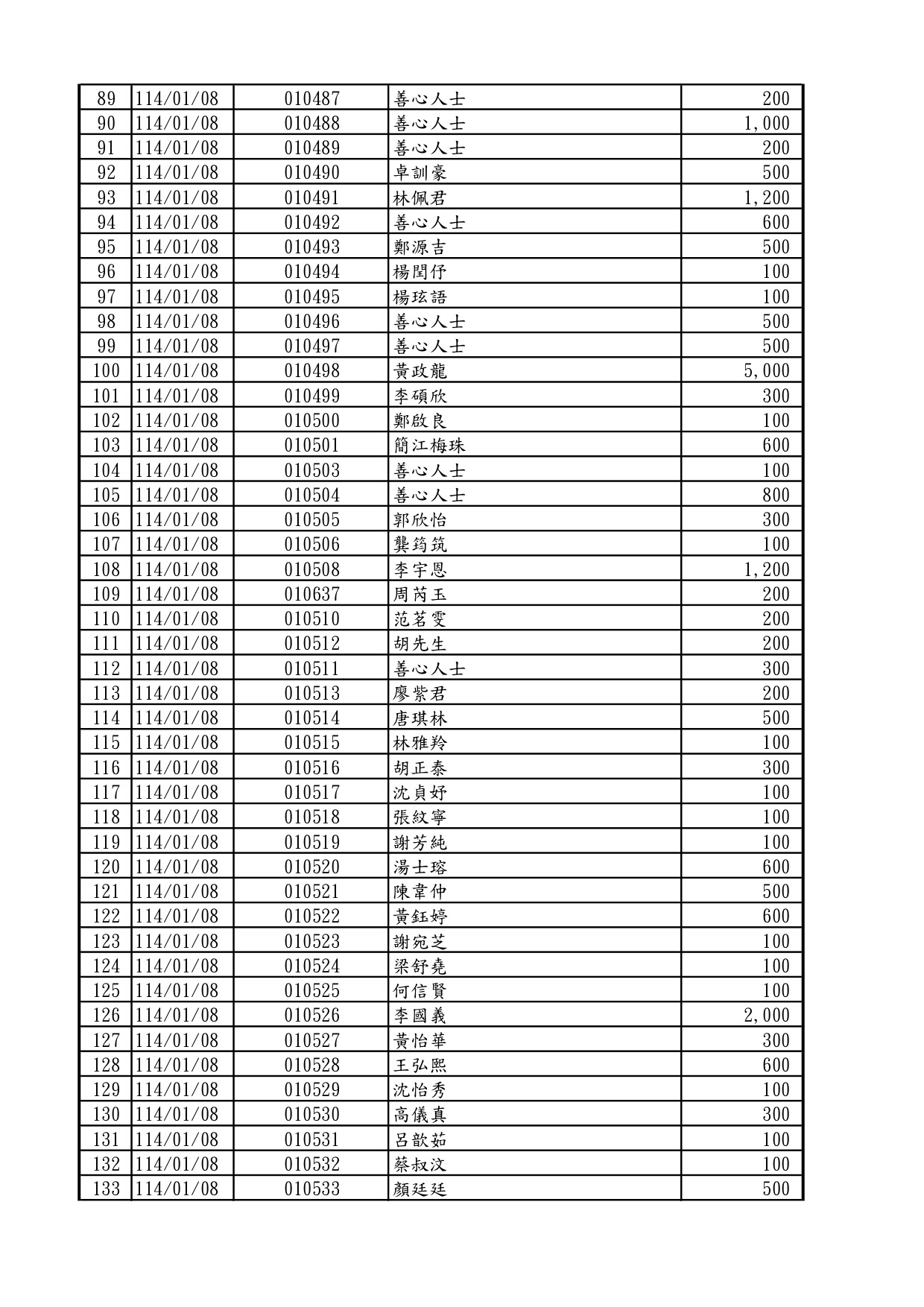 | 89 | 114/01/08 | 010487 | 善心人士 | 200 |
|---|---|---|---|---|
| 90 | 114/01/08 | 010488 | 善心人士 | 1,000 |
| 91 | 114/01/08 | 010489 | 善心人士 | 200 |
| 92 | 114/01/08 | 010490 | 卓訓豪 | 500 |
| 93 | 114/01/08 | 010491 | 林佩君 | 1,200 |
| 94 | 114/01/08 | 010492 | 善心人士 | 600 |
| 95 | 114/01/08 | 010493 | 鄭源吉 | 500 |
| 96 | 114/01/08 | 010494 | 楊閏伃 | 100 |
| 97 | 114/01/08 | 010495 | 楊玹語 | 100 |
| 98 | 114/01/08 | 010496 | 善心人士 | 500 |
| 99 | 114/01/08 | 010497 | 善心人士 | 500 |
| 100 | 114/01/08 | 010498 | 黃政龍 | 5,000 |
| 101 | 114/01/08 | 010499 | 李碩欣 | 300 |
| 102 | 114/01/08 | 010500 | 鄭啟良 | 100 |
| 103 | 114/01/08 | 010501 | 簡江梅珠 | 600 |
| 104 | 114/01/08 | 010503 | 善心人士 | 100 |
| 105 | 114/01/08 | 010504 | 善心人士 | 800 |
| 106 | 114/01/08 | 010505 | 郭欣怡 | 300 |
| 107 | 114/01/08 | 010506 | 龔筠筑 | 100 |
| 108 | 114/01/08 | 010508 | 李宇恩 | 1,200 |
| 109 | 114/01/08 | 010637 | 周芮玉 | 200 |
| 110 | 114/01/08 | 010510 | 范茗雯 | 200 |
| 111 | 114/01/08 | 010512 | 胡先生 | 200 |
| 112 | 114/01/08 | 010511 | 善心人士 | 300 |
| 113 | 114/01/08 | 010513 | 廖紫君 | 200 |
| 114 | 114/01/08 | 010514 | 唐琪林 | 500 |
| 115 | 114/01/08 | 010515 | 林雅羚 | 100 |
| 116 | 114/01/08 | 010516 | 胡正泰 | 300 |
| 117 | 114/01/08 | 010517 | 沈貞妤 | 100 |
| 118 | 114/01/08 | 010518 | 張紋寧 | 100 |
| 119 | 114/01/08 | 010519 | 謝芳純 | 100 |
| 120 | 114/01/08 | 010520 | 湯士瑢 | 600 |
| 121 | 114/01/08 | 010521 | 陳韋仲 | 500 |
| 122 | 114/01/08 | 010522 | 黃鈺婷 | 600 |
| 123 | 114/01/08 | 010523 | 謝宛芝 | 100 |
| 124 | 114/01/08 | 010524 | 梁舒堯 | 100 |
| 125 | 114/01/08 | 010525 | 何信賢 | 100 |
| 126 | 114/01/08 | 010526 | 李國義 | 2,000 |
| 127 | 114/01/08 | 010527 | 黃怡華 | 300 |
| 128 | 114/01/08 | 010528 | 王弘熙 | 600 |
| 129 | 114/01/08 | 010529 | 沈怡秀 | 100 |
| 130 | 114/01/08 | 010530 | 高儀真 | 300 |
| 131 | 114/01/08 | 010531 | 呂歆茹 | 100 |
| 132 | 114/01/08 | 010532 | 蔡叔汶 | 100 |
| 133 | 114/01/08 | 010533 | 顏廷廷 | 500 |